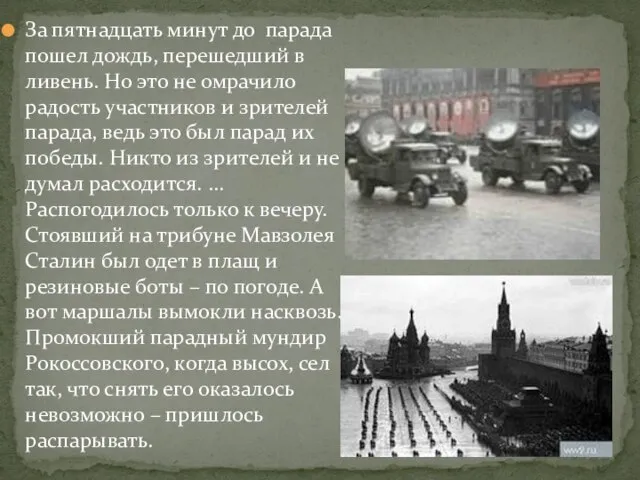 За пятнадцать минут до парада пошел дождь, перешедший в ливень. Но это не омрачило радость участников и зрителей парада, ведь это был парад их победы. Никто из зрителей и не думал расходится. … Распогодилось только к вечеру. Стоявший на трибуне Мавзолея Сталин был одет в плащ и резиновые боты – по погоде. А вот маршалы вымокли насквозь. Промокший парадный мундир Рокоссовского, когда высох, сел так, что снять его оказалось невозможно – пришлось распарывать.

ww2.ru